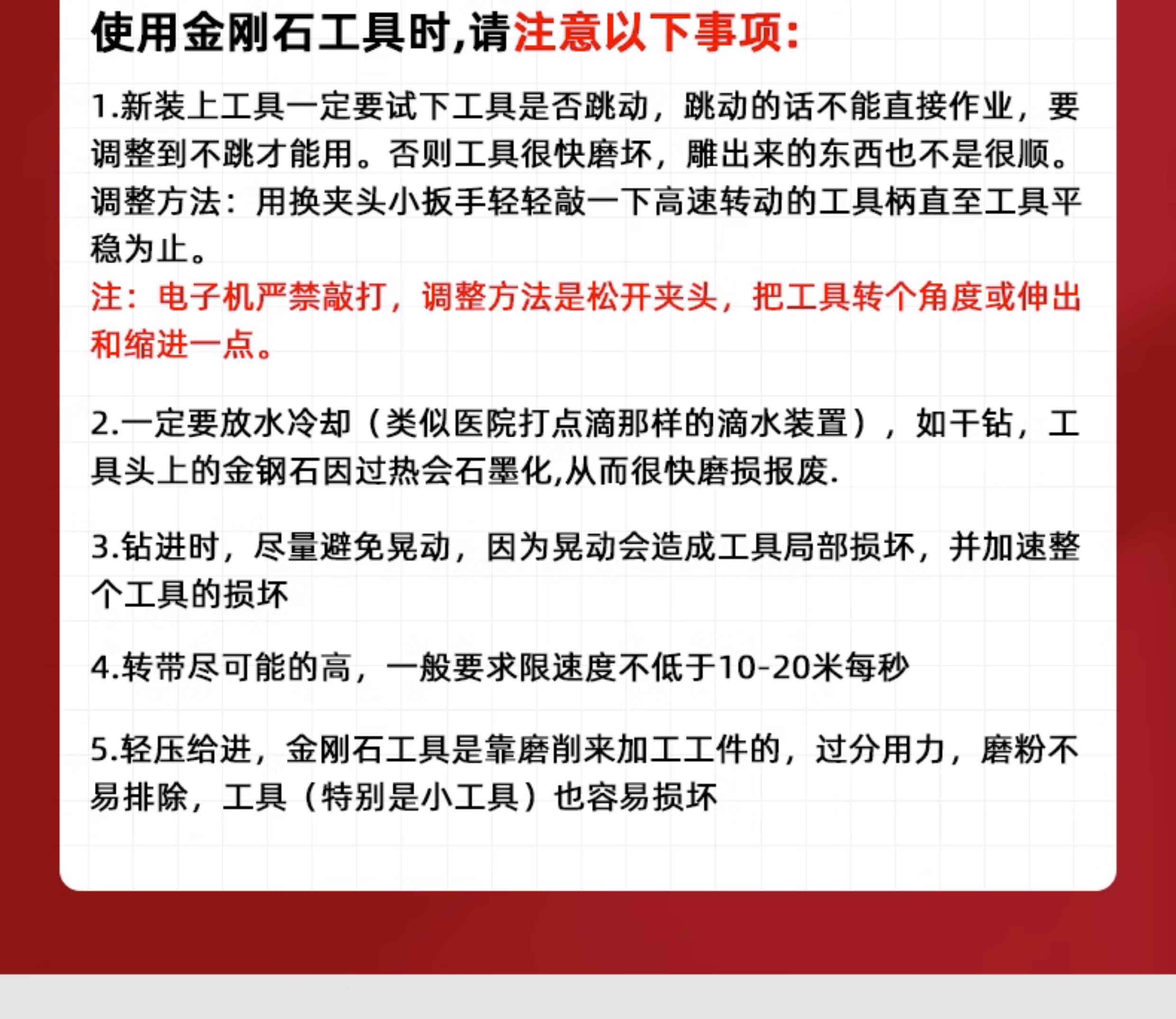 使用金刚石工具时,请注意以下事项:

1.新装上工具一定要试下工具是否跳动，跳动的话不能直接作业，要调整到不跳才能用。否则工具很快磨坏，雕出来的东西也不是很顺。调整方法：用换夹头小扳手轻轻敲一下高速转动的工具柄直至工具平稳为止。
注：电子机严禁敲打，调整方法是松开夹头，把工具转个角度或伸出和缩进一点。

2.一定要放水冷却（类似医院打点滴那样的滴水装置），如干钻，工具头上的金钢石因过热会石墨化,从而很快磨损报废.

3.钻进时，尽量避免晃动，因为晃动会造成工具局部损坏，并加速整个工具的损坏

4.转带尽可能的高，一般要求限速度不低于10-20米每秒

5.轻压给进，金刚石工具是靠磨削来加工工件的，过分用力，磨粉不易排除，工具（特别是小工具）也容易损坏